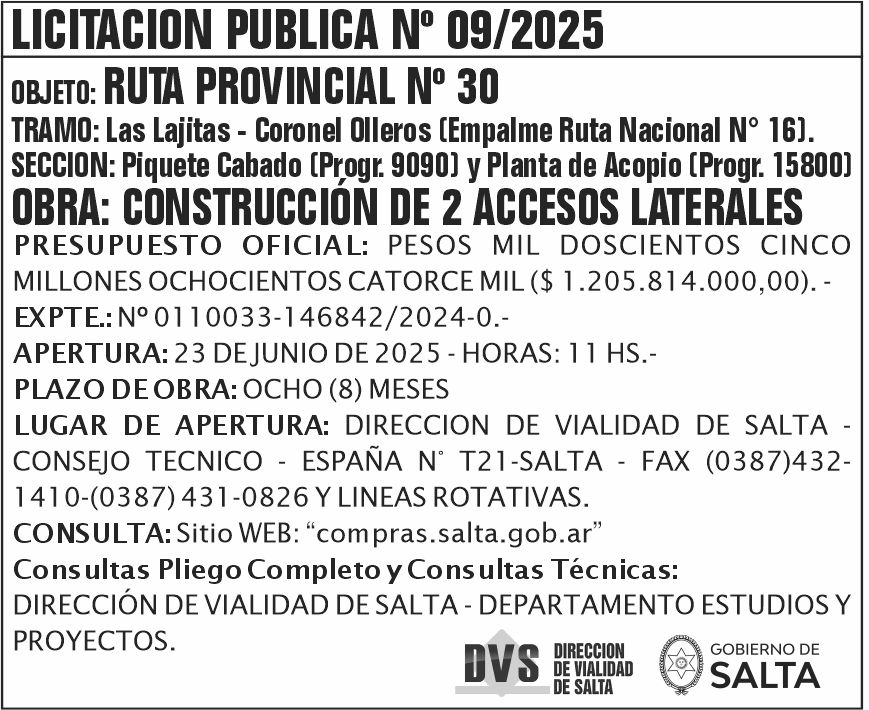 LICITACION PUBLICA Nº 09/2025

OBJETO: RUTA PROVINCIAL Nº 30

TRAMO: Las Lajitas - Coronel Olleros (Empalme Ruta Nacional N° 16).
SECCION: Piquete Cabado (Progr. 9090) y Planta de Acopio (Progr. 15800)

OBRA: CONSTRUCCIÓN DE 2 ACCESOS LATERALES

PRESUPUESTO OFICIAL: PESOS MIL DOSCIENTOS CINCO MILLONES OCHOCIENTOS CATORCE MIL ($ 1.205.814.000,00). -

EXPTE.: Nº 0110033-146842/2024-0.-

APERTURA: 23 DE JUNIO DE 2025 - HORAS: 11 HS.-

PLAZO DE OBRA: OCHO (8) MESES

LUGAR DE APERTURA: DIRECCION DE VIALIDAD DE SALTA - CONSEJO TECNICO - ESPAÑA N° T21-SALTA - FAX (0387)432-1410-(0387) 431-0826 Y LINEAS ROTATIVAS.

CONSULTA: Sitio WEB: “compras.salta.gob.ar”

Consultas Pliego Completo y Consultas Técnicas:
DIRECCIÓN DE VIALIDAD DE SALTA - DEPARTAMENTO ESTUDIOS Y PROYECTOS.

DVS DIRECCION DE VIALIDAD DE SALTA

GOBIERNO DE SALTA